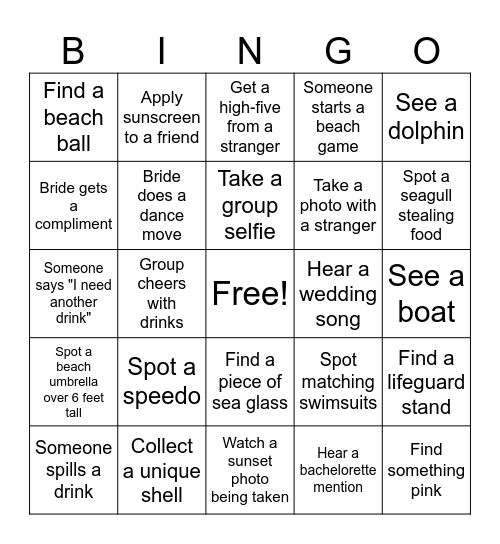 | B | I | N | G | O |
|---|---|---|---|---|
| Find a beach ball | Apply sunscreen to a friend | Get a high-five from a stranger | Someone starts a beach game | See a dolphin |
| Bride gets a compliment | Bride does a dance move | Take a group selfie | Take a photo with a stranger | Spot a seagull stealing food |
| Someone says "I need another drink" | Group cheers with drinks | Free! | Hear a wedding song | See a boat |
| Spot a beach umbrella over 6 feet tall | Spot a speedo | Find a piece of sea glass | Spot matching swimsuits | Find a lifeguard stand |
| Someone spills a drink | Collect a unique shell | Watch a sunset photo being taken | Hear a bachelorette mention | Find something pink |